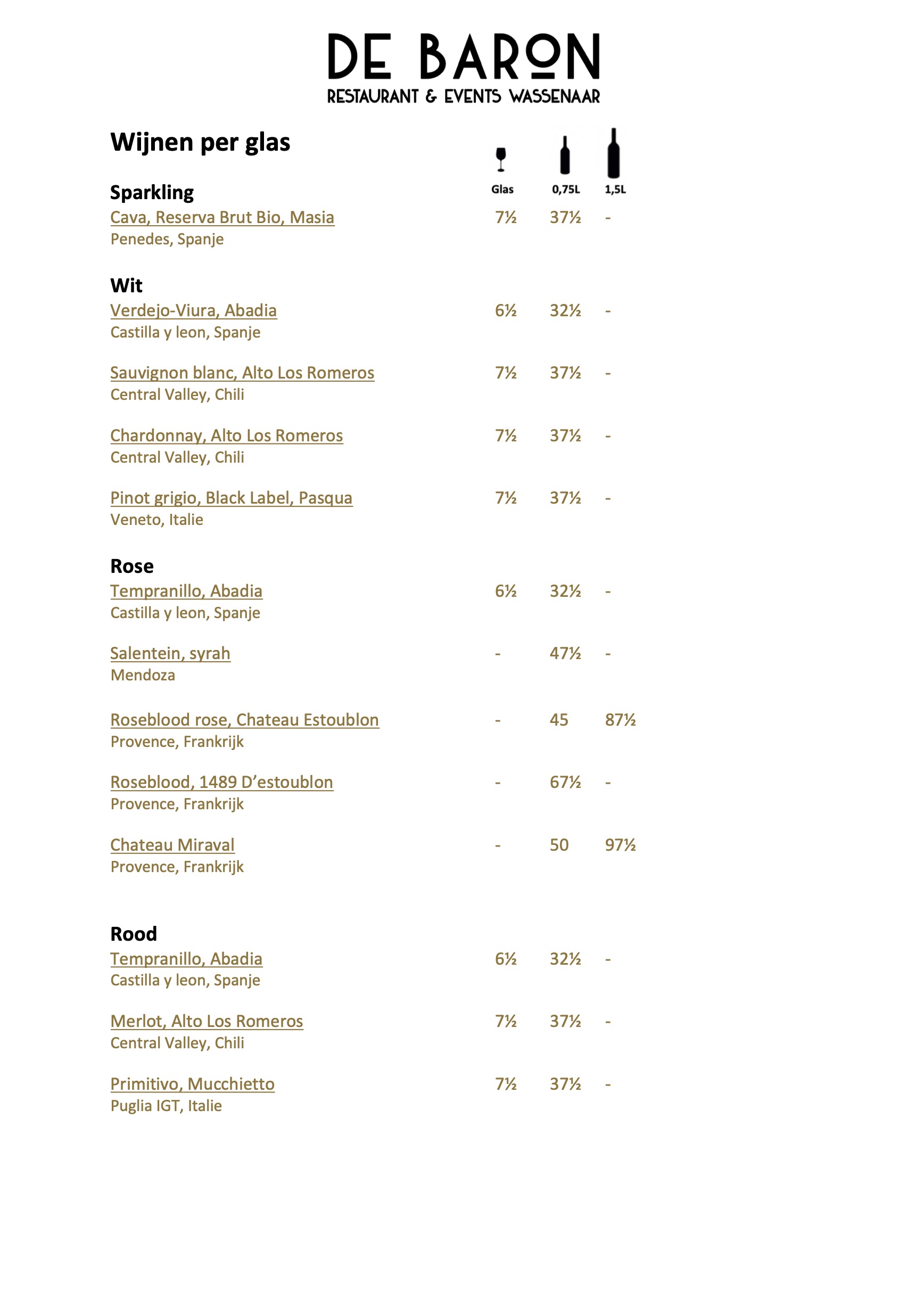 DE BARON
RESTAURANT & EVENTS WASSENAAR

Wijnen per glas

Glas 0,75L 1,5L

Sparkling
Cava, Reserva Brut Bio, Masia 7½ 37½ -
Penedes, Spanje

Wit
Verdejo-Viura, Abadia 6½ 32½ -
Castilla y leon, Spanje

Sauvignon blanc, Alto Los Romeros 7½ 37½ -
Central Valley, Chili

Chardonnay, Alto Los Romeros 7½ 37½ -
Central Valley, Chili

Pinot grigio, Black Label, Pasqua 7½ 37½ -
Veneto, Italie

Rose
Tempranillo, Abadia 6½ 32½ -
Castilla y leon, Spanje

Salentein, syrah - 47½ -
Mendoza

Roseblood rose, Chateau Estoublon - 45 87½
Provence, Frankrijk

Roseblood, 1489 D'estoublon - 67½ -
Provence, Frankrijk

Chateau Miraval - 50 97½
Provence, Frankrijk

Rood
Tempranillo, Abadia 6½ 32½ -
Castilla y leon, Spanje

Merlot, Alto Los Romeros 7½ 37½ -
Central Valley, Chili

Primitivo, Mucchietto 7½ 37½ -
Puglia IGT, Italie